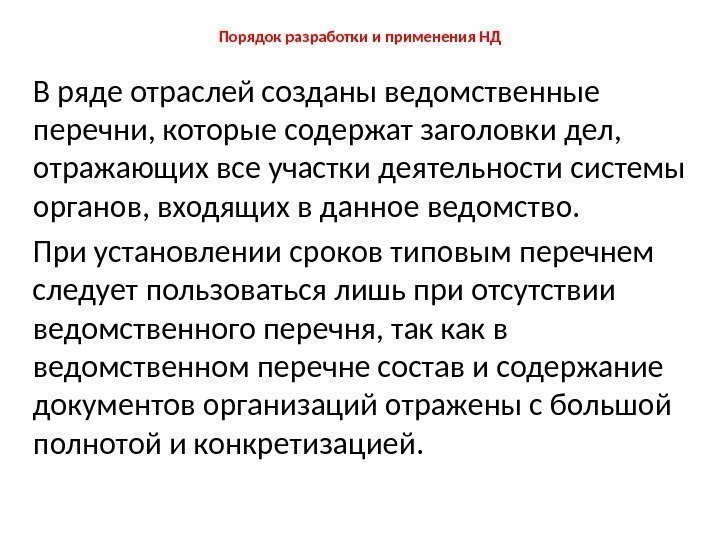 Порядок разработки и применения НД

В ряде отраслей созданы ведомственные перечни, которые содержат заголовки дел, отражающих все участки деятельности системы органов, входящих в данное ведомство.

При установлении сроков типовым перечнем следует пользоваться лишь при отсутствии ведомственного перечня, так как в ведомственном перечне состав и содержание документов организаций отражены с большой полнотой и конкретизацией.